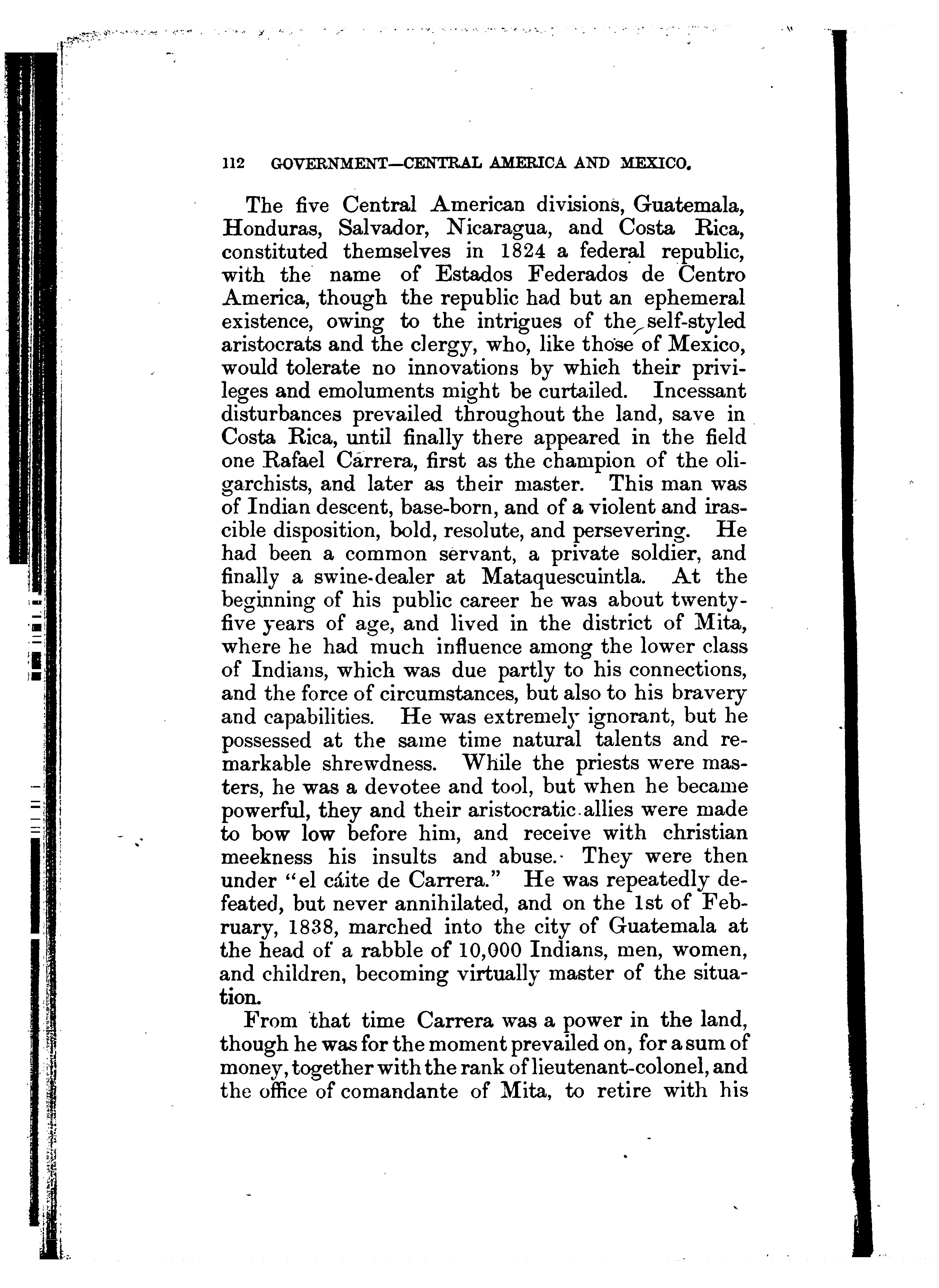 112 GOVERNMENT—CENTRAL AMERICA AND MEXICO.

The five Central American divisions, Guatemala, Honduras, Salvador, Nicaragua, and Costa Rica, constituted themselves in 1824 a federal republic, with the name of Estados Federados de Centro America, though the republic had but an ephemeral existence, owing to the intrigues of the self-styled aristocrats and the clergy, who, like those of Mexico, would tolerate no innovations by which their privileges and emoluments might be curtailed. Incessant disturbances prevailed throughout the land, save in Costa Rica, until finally there appeared in the field one Rafael Carrera, first as the champion of the oligarchists, and later as their master. This man was of Indian descent, base-born, and of a violent and irascible disposition, bold, resolute, and persevering. He had been a common servant, a private soldier, and finally a swine-dealer at Mataquescuintla. At the beginning of his public career he was about twenty-five years of age, and lived in the district of Mita, where he had much influence among the lower class of Indians, which was due partly to his connections, and the force of circumstances, but also to his bravery and capabilities. He was extremely ignorant, but he possessed at the same time natural talents and remarkable shrewdness. While the priests were masters, he was a devotee and tool, but when he became powerful, they and their aristocratic allies were made to bow low before him, and receive with christian meekness his insults and abuse. They were then under "el cáite de Carrera." He was repeatedly defeated, but never annihilated, and on the 1st of February, 1838, marched into the city of Guatemala at the head of a rabble of 10,000 Indians, men, women, and children, becoming virtually master of the situation.

From that time Carrera was a power in the land, though he was for the moment prevailed on, for a sum of money, together with the rank of lieutenant-colonel, and the office of comandante of Mita, to retire with his